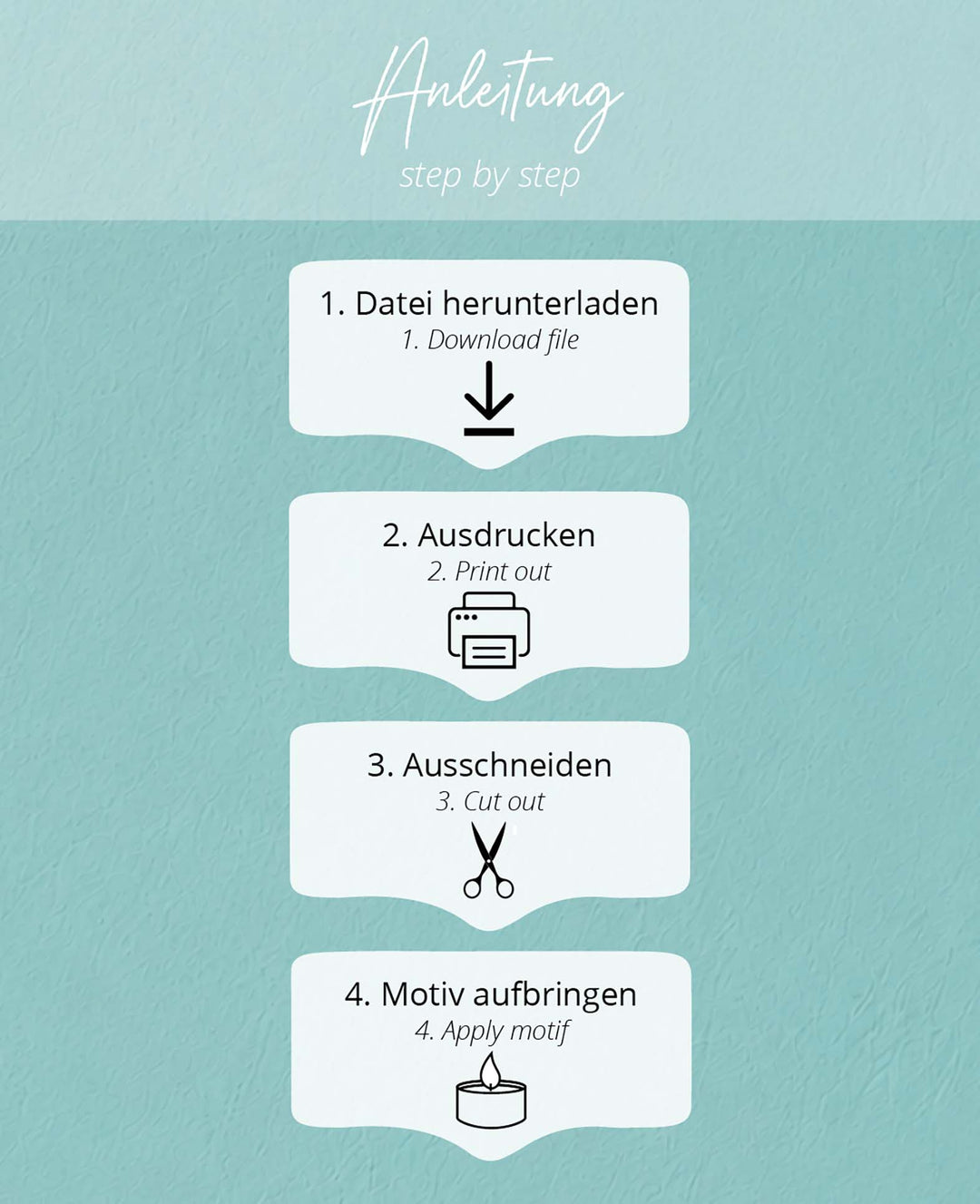 Anleitung
step by step

1. Datei herunterladen
1. Download file

2. Ausdrucken
2. Print out

3. Ausschneiden
3. Cut out

4. Motiv aufbringen
4. Apply motif